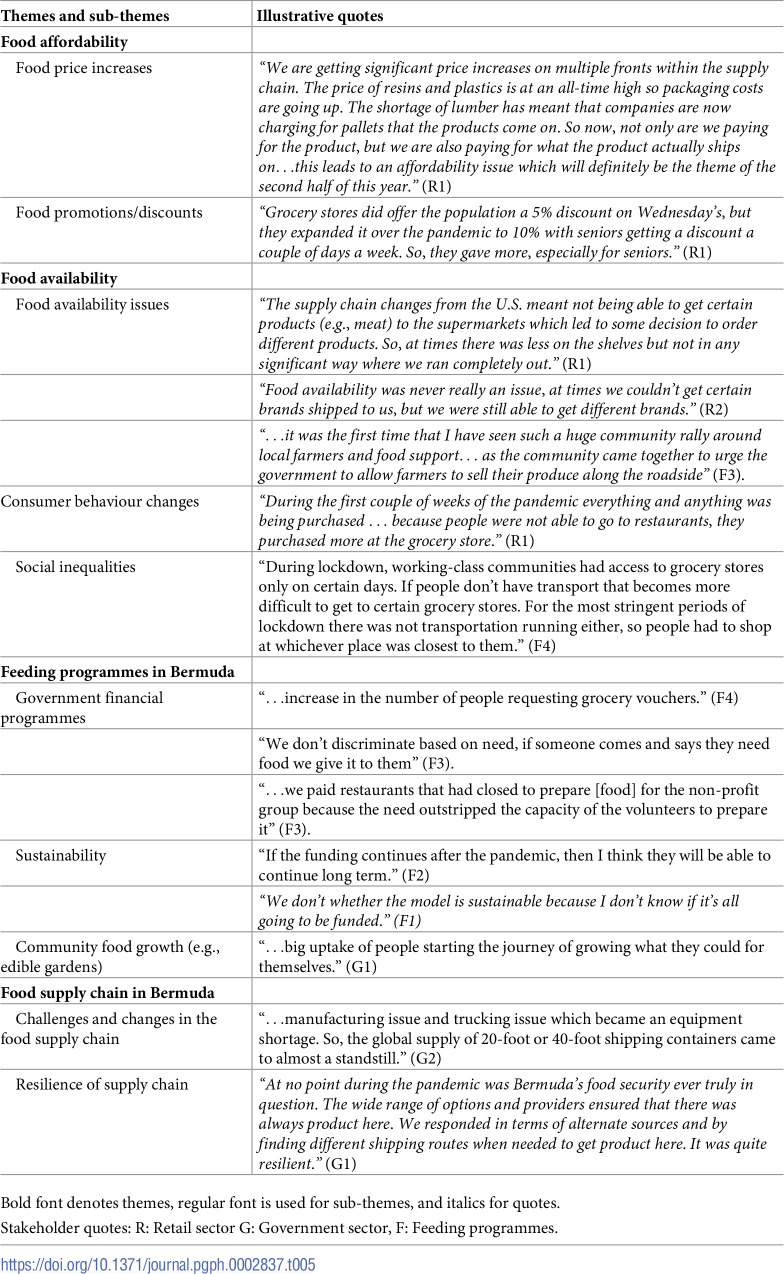 | Themes and sub-themes | Illustrative quotes |
|---|---|
| Food affordability | |
| Food price increases | "We are getting significant price increases on multiple fronts within the supply chain. The price of resins and plastics is at an all-time high so packaging costs are going up. The shortage of lumber has meant that companies are now charging for pallets that the products come on. So now, not only are we paying for the product, but we are also paying for what the product actually ships on. . .this leads to an affordability issue which will definitely be the theme of the second half of this year." (R1) |
| Food promotions/discounts | "Grocery stores did offer the population a 5% discount on Wednesday's, but they expanded it over the pandemic to 10% with seniors getting a discount a couple of days a week. So, they gave more, especially for seniors." (R1) |
| Food availability | |
| Food availability issues | "The supply chain changes from the U.S. meant not being able to get certain products (e.g., meat) to the supermarkets which led to some decision to order different products. So, at times there was less on the shelves but not in any significant way where we ran completely out." (R1) |
| | "Food availability was never really an issue, at times we couldn't get certain brands shipped to us, but we were still able to get different brands." (R2) |
| | ". . .it was the first time that I have seen such a huge community rally around local farmers and food support. . . as the community came together to urge the government to allow farmers to sell their produce along the roadside" (F3). |
| Consumer behaviour changes | "During the first couple of weeks of the pandemic everything and anything was being purchased . . . because people were not able to go to restaurants, they purchased more at the grocery store." (R1) |
| Social inequalities | "During lockdown, working-class communities had access to grocery stores only on certain days. If people don't have transport that becomes more difficult to get to certain grocery stores. For the most stringent periods of lockdown there was not transportation running either, so people had to shop at whichever place was closest to them." (F4) |
| Feeding programmes in Bermuda | |
| Government financial programmes | ". . .increase in the number of people requesting grocery vouchers." (F4) |
| | "We don't discriminate based on need, if someone comes and says they need food we give it to them" (F3). |
| | ". . .we paid restaurants that had closed to prepare [food] for the non-profit group because the need outstripped the capacity of the volunteers to prepare it" (F3). |
| Sustainability | "If the funding continues after the pandemic, then I think they will be able to continue long term." (F2) |
| | "We don't whether the model is sustainable because I don't know if it's all going to be funded." (F1) |
| Community food growth (e.g., edible gardens) | ". . .big uptake of people starting the journey of growing what they could for themselves." (G1) |
| Food supply chain in Bermuda | |
| Challenges and changes in the food supply chain | ". . .manufacturing issue and trucking issue which became an equipment shortage. So, the global supply of 20-foot or 40-foot shipping containers came to almost a standstill." (G2) |
| Resilience of supply chain | "At no point during the pandemic was Bermuda's food security ever truly in question. The wide range of options and providers ensured that there was always product here. We responded in terms of alternate sources and by finding different shipping routes when needed to get product here. It was quite resilient." (G1) |

Bold font denotes themes, regular font is used for sub-themes, and italics for quotes.

Stakeholder quotes: R: Retail sector G: Government sector, F: Feeding programmes.

https://doi.org/10.1371/journal.pgph.0002837.t005